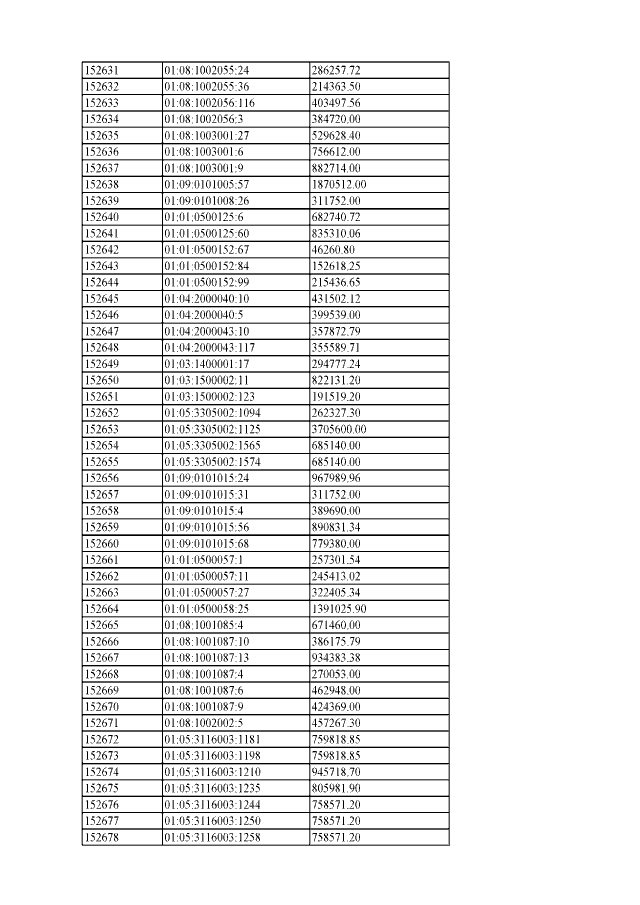 | 152631 | 01:08:1002055:24 | 286257.72 |
|---|---|---|
| 152632 | 01:08:1002055:36 | 214363.50 |
| 152633 | 01:08:1002056:116 | 403497.56 |
| 152634 | 01:08:1002056:3 | 384720.00 |
| 152635 | 01:08:1003001:27 | 529628.40 |
| 152636 | 01:08:1003001:6 | 756612.00 |
| 152637 | 01:08:1003001:9 | 882714.00 |
| 152638 | 01:09:0101005:57 | 1870512.00 |
| 152639 | 01:09:0101008:26 | 311752.00 |
| 152640 | 01:01:0500125:6 | 682740.72 |
| 152641 | 01:01:0500125:60 | 835310.06 |
| 152642 | 01:01:0500152:67 | 46260.80 |
| 152643 | 01:01:0500152:84 | 152618.25 |
| 152644 | 01:01:0500152:99 | 215436.65 |
| 152645 | 01:04:2000040:10 | 431502.12 |
| 152646 | 01:04:2000040:5 | 399539.00 |
| 152647 | 01:04:2000043:10 | 357872.79 |
| 152648 | 01:04:2000043:117 | 355589.71 |
| 152649 | 01:03:1400001:17 | 294777.24 |
| 152650 | 01:03:1500002:11 | 822131.20 |
| 152651 | 01:03:1500002:123 | 191519.20 |
| 152652 | 01:05:3305002:1094 | 262327.30 |
| 152653 | 01:05:3305002:1125 | 3705600.00 |
| 152654 | 01:05:3305002:1565 | 685140.00 |
| 152655 | 01:05:3305002:1574 | 685140.00 |
| 152656 | 01:09:0101015:24 | 967989.96 |
| 152657 | 01:09:0101015:31 | 311752.00 |
| 152658 | 01:09:0101015:4 | 389690.00 |
| 152659 | 01:09:0101015:56 | 890831.34 |
| 152660 | 01:09:0101015:68 | 779380.00 |
| 152661 | 01:01:0500057:1 | 257301.54 |
| 152662 | 01:01:0500057:11 | 245413.02 |
| 152663 | 01:01:0500057:27 | 322405.34 |
| 152664 | 01:01:0500058:25 | 1391025.90 |
| 152665 | 01:08:1001085:4 | 671460.00 |
| 152666 | 01:08:1001087:10 | 386175.79 |
| 152667 | 01:08:1001087:13 | 934383.38 |
| 152668 | 01:08:1001087:4 | 270053.00 |
| 152669 | 01:08:1001087:6 | 462948.00 |
| 152670 | 01:08:1001087:9 | 424369.00 |
| 152671 | 01:08:1002002:5 | 457267.30 |
| 152672 | 01:05:3116003:1181 | 759818.85 |
| 152673 | 01:05:3116003:1198 | 759818.85 |
| 152674 | 01:05:3116003:1210 | 945718.70 |
| 152675 | 01:05:3116003:1235 | 805981.90 |
| 152676 | 01:05:3116003:1244 | 758571.20 |
| 152677 | 01:05:3116003:1250 | 758571.20 |
| 152678 | 01:05:3116003:1258 | 758571.20 |